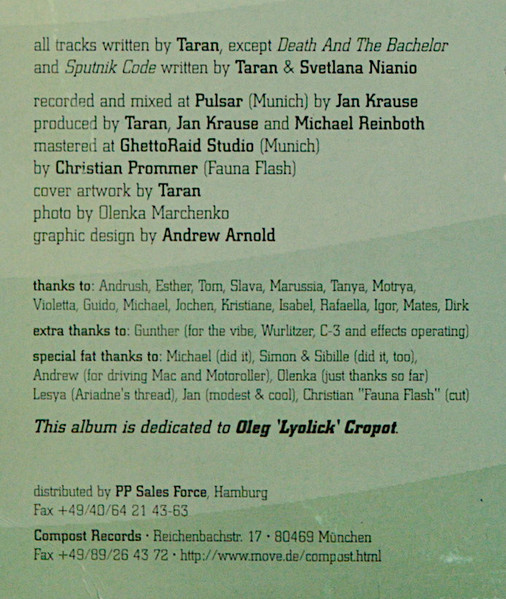 all tracks written by Taran, except Death And The Bachelor and Sputnik Code written by Taran & Svetlana Nianio

recorded and mixed at Pulsar (Munich) by Jan Krause
produced by Taran, Jan Krause and Michael Reinboth
mastered at GhettoRaid Studio (Munich)
by Christian Prommer (Fauna Flash)
cover artwork by Taran
photo by Olenka Marchenko
graphic design by Andrew Arnold

thanks to: Andrush, Esther, Tom, Slava, Marussia, Tanya, Motrya, Violetta, Guido, Michael, Jochen, Kristiane, Isabel, Rafaella, Igor, Mates, Dirk

extra thanks to: Gunther (for the vibe, Wurlitzer, C-3 and effects operating)

special fat thanks to: Michael (did it), Simon & Sibille (did it, too), Andrew (for driving Mac and Motoroller), Olenka (just thanks so far) Lesya (Ariadne's thread), Jan (modest & cool), Christian "Fauna Flash" (cut)

This album is dedicated to Oleg 'Lyolick' Cropot.

distributed by PP Sales Force, Hamburg
Fax +49/40/64 21 43-63

Compost Records · Reichenbachstr. 17 · 80469 München
Fax +49/89/26 43 72 · http://www.move.de/compost.html